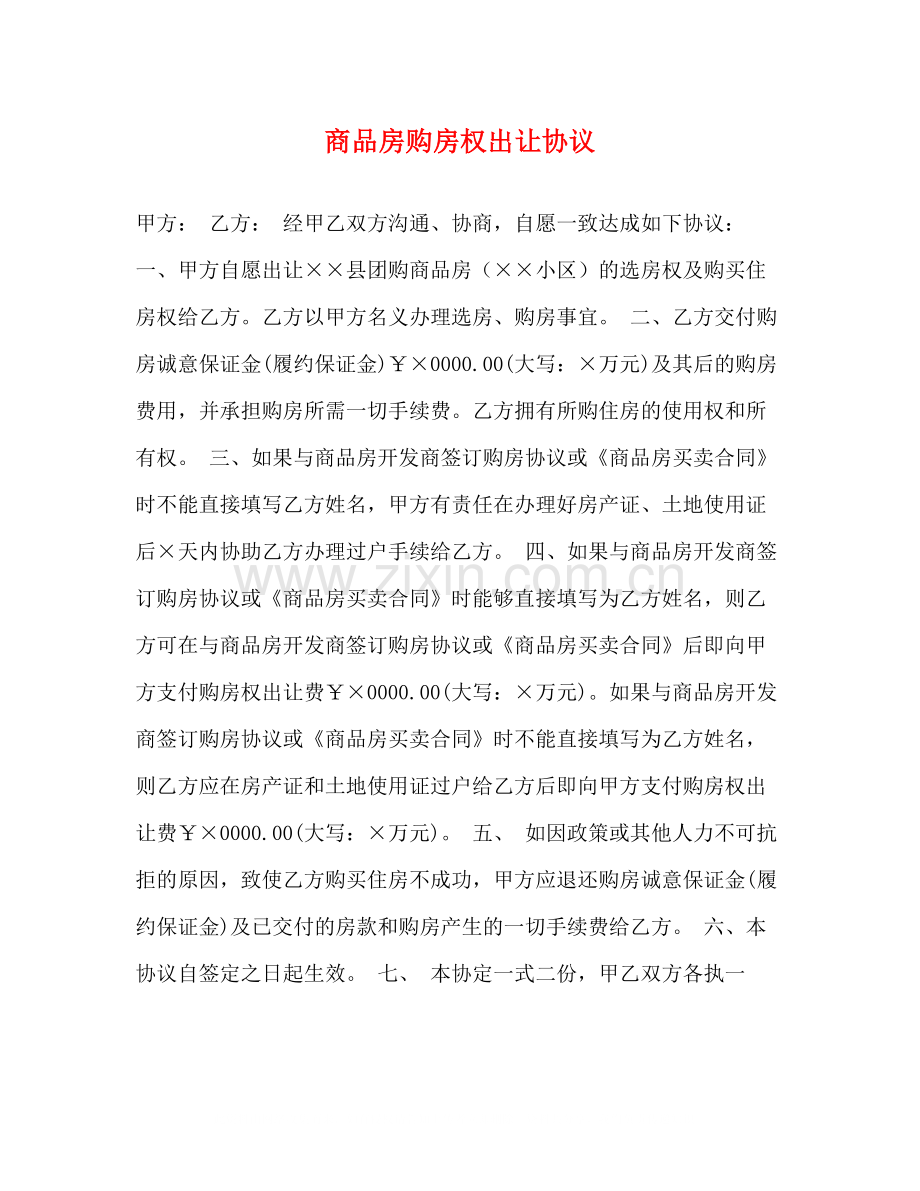 商品房购房权出让协议

甲方： 乙方： 经甲乙双方沟通、协商，自愿一致达成如下协议：一、甲方自愿出让××县团购商品房（××小区）的选房权及购买住房权给乙方。乙方以甲方名义办理选房、购房事宜。 二、乙方交付购房诚意保证金(履约保证金)￥×0000.00(大写：×万元)及其后的购房费用，并承担购房所需一切手续费。乙方拥有所购住房的使用权和所有权。 三、如果与商品房开发商签订购房协议或《商品房买卖合同》时不能直接填写乙方姓名，甲方有责任在办理好房产证、土地使用证后×天内协助乙方办理过户手续给乙方。 四、如果与商品房开发商签订购房协议或《商品房买卖合同》时能够直接填写为乙方姓名，则乙方可在与商品房开发商签订购房协议或《商品房买卖合同》后即向甲方支付购房权出让费￥×0000.00(大写：×万元)。如果与商品房开发商签订购房协议或《商品房买卖合同》时不能直接填写为乙方姓名，则乙方应在房产证和土地使用证过户给乙方后即向甲方支付购房权出让费￥×0000.00(大写：×万元)。 五、 如因政策或其他人力不可抗拒的原因，致使乙方购买住房不成功，甲方应退还购房诚意保证金(履约保证金)及已交付的房款和购房产生的一切手续费给乙方。 六、本协议自签定之日起生效。 七、 本协定一式二份，甲乙双方各执一

www.zixin.com.cn